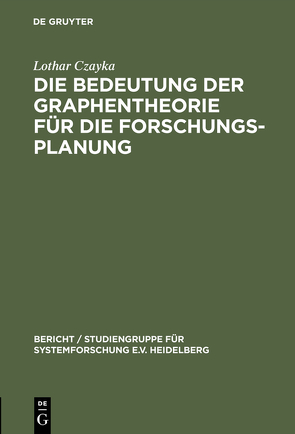 DE GRUYTER

Lothar Czayka

DIE BEDEUTUNG DER GRAPHENTHEORIE FÜR DIE FORSCHUNGSPLANUNG

BERICHT / STUDIENGRUPPE FÜR SYSTEMFORSCHUNG E.V. HEIDELBERG

DE
G